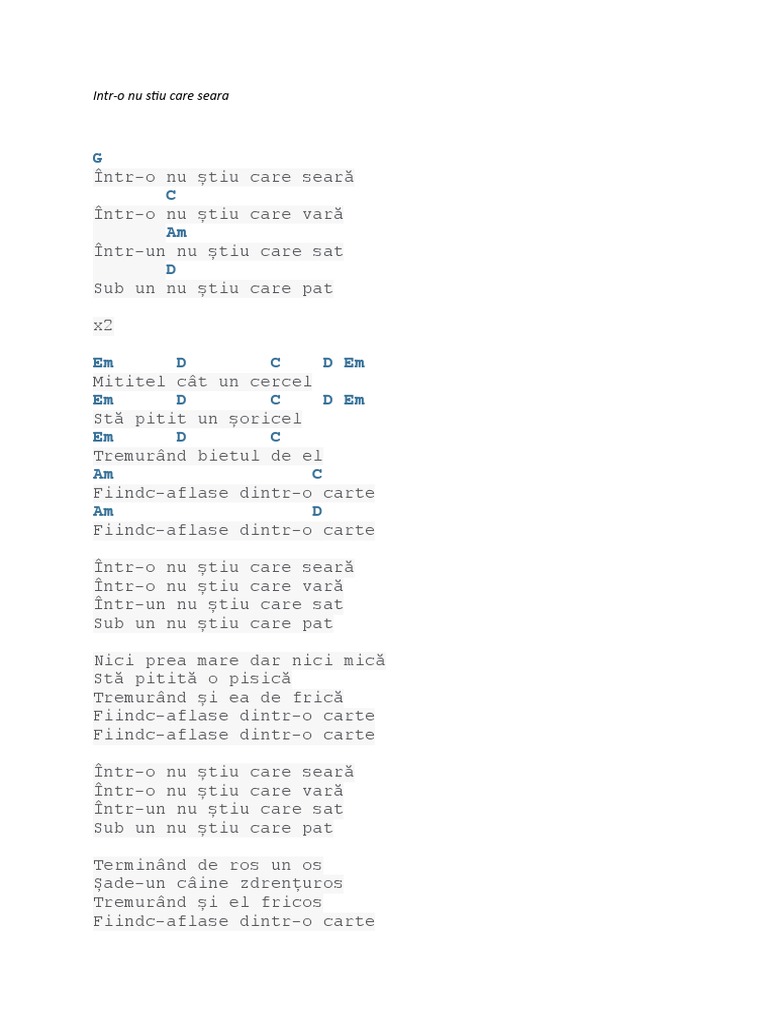 Intr-o nu stiu care seara

G
Într-o nu știu care seară
C
Într-o nu știu care vară
Am
Într-un nu știu care sat
D
Sub un nu știu care pat

x2

Em D C D Em
Mititel cât un cercel
Em D C D Em
Stă pitit un șoricel
Em D C
Tremurând bietul de el
Am C
Fiindc-aflase dintr-o carte
Am D
Fiindc-aflase dintr-o carte

Într-o nu știu care seară
Într-o nu știu care vară
Într-un nu știu care sat
Sub un nu știu care pat

Nici prea mare dar nici mică
Stă pitită o pisică
Tremurând și ea de frică
Fiindc-aflase dintr-o carte
Fiindc-aflase dintr-o carte

Într-o nu știu care seară
Într-o nu știu care vară
Într-un nu știu care sat
Sub un nu știu care pat

Terminând de ros un os
Șade-un câine zdrențuros
Tremurând și el fricos
Fiindc-aflase dintr-o carte